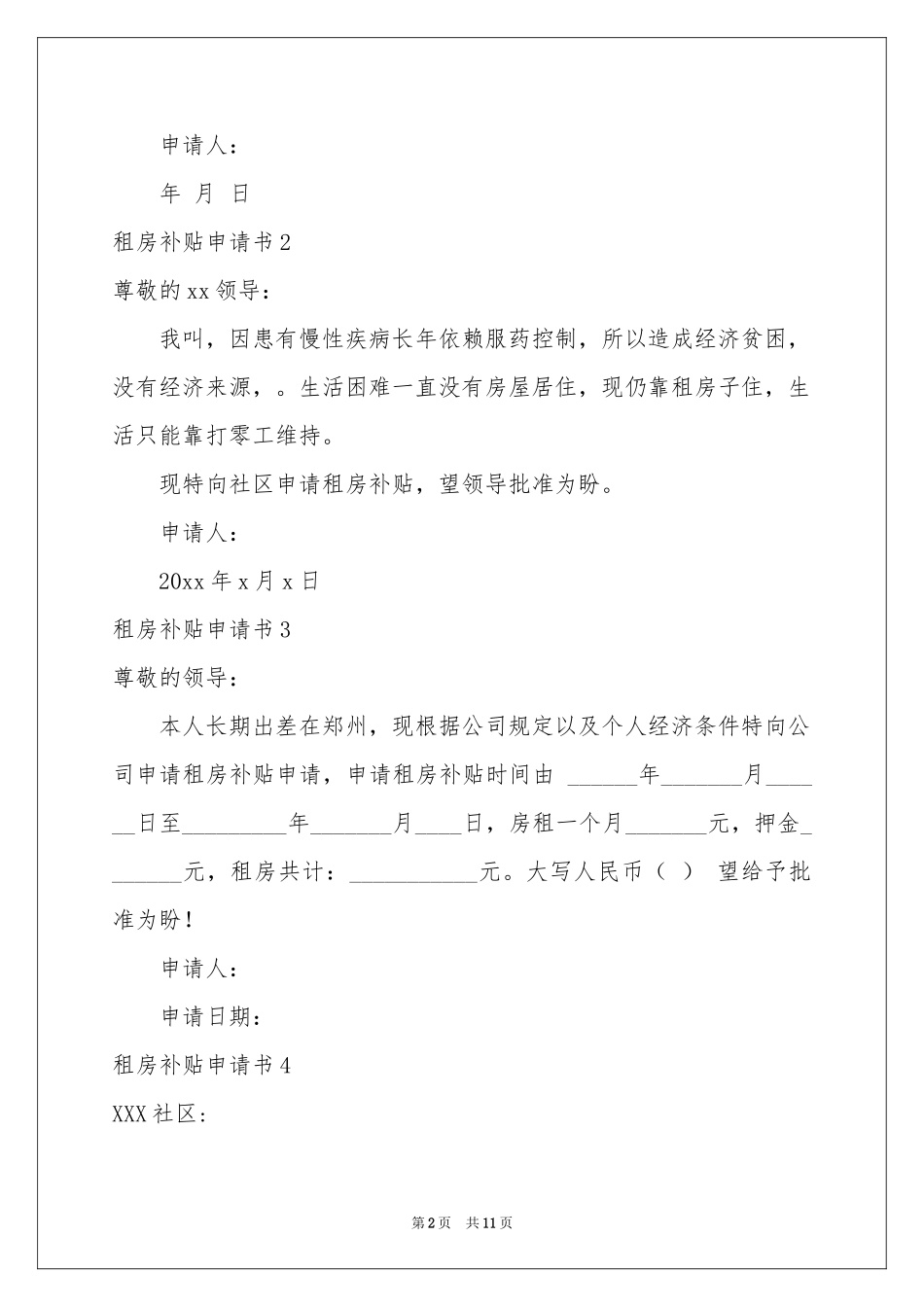 申请人：

年 月 日

租房补贴申请书2

尊敬的xx领导：

我叫，因患有慢性疾病长年依赖服药控制，所以造成经济贫困，没有经济来源，。生活困难一直没有房屋居住，现仍靠租房子住，生活只能靠打零工维持。

现特向社区申请租房补贴，望领导批准为盼。

申请人：

20xx年x月x日

租房补贴申请书3

尊敬的领导：

本人长期出差在郑州，现根据公司规定以及个人经济条件特向公司申请租房补贴申请，申请租房补贴时间由 ______年_______月______日至_________年_______月____日，房租一个月_______元，押金_______元，租房共计：___________元。大写人民币（ ） 望给予批准为盼！

申请人：

申请日期：

租房补贴申请书4

XXX社区：

第2页 共11页